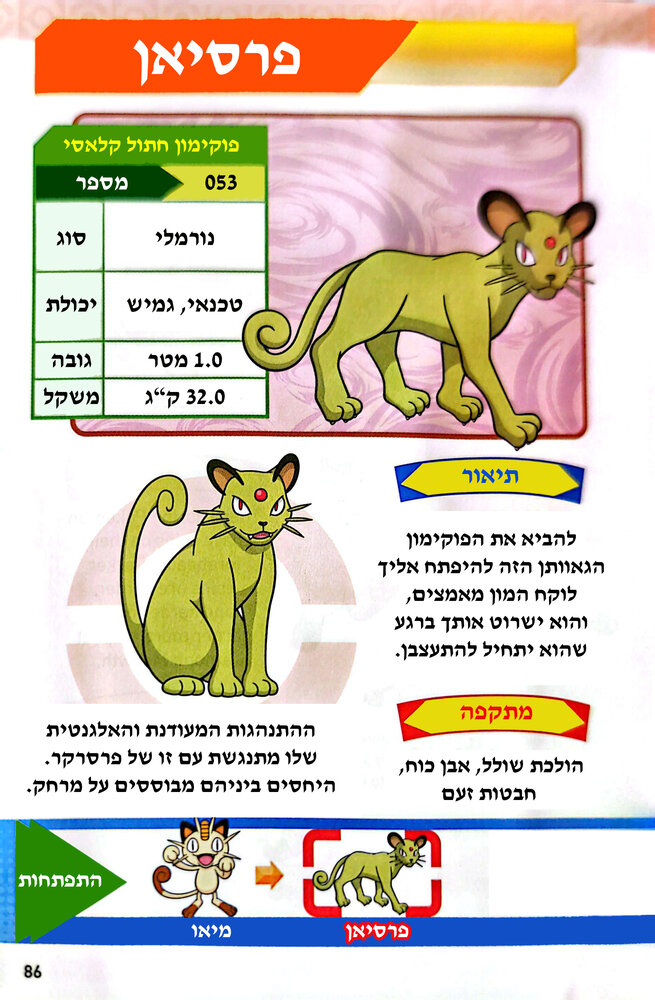 פרסיאן

פוקימון חתול קלאסי

| מספר | 053 |
|---|---|
| סוג | נורמלי |
| יכולת | טכנאי, גמיש |
| גובה | 1.0 מטר |
| משקל | 32.0 ק"ג |

תיאור

להביא את הפוקימון הגאוותן הזה להיפתח אליך לוקח המון מאמצים, והוא ישרוט אותך ברגע שהוא יתחיל להתעצבן.

מתקפה

הולכת שולל, אבן כוח, חבטות זעם

ההתנהגות המעודנת והאלגנטית שלו מתנגשת עם זו של פרסרקר. היחסים ביניהם מבוססים על מרחק.

התפתחות

מיאו

פרסיאן

86